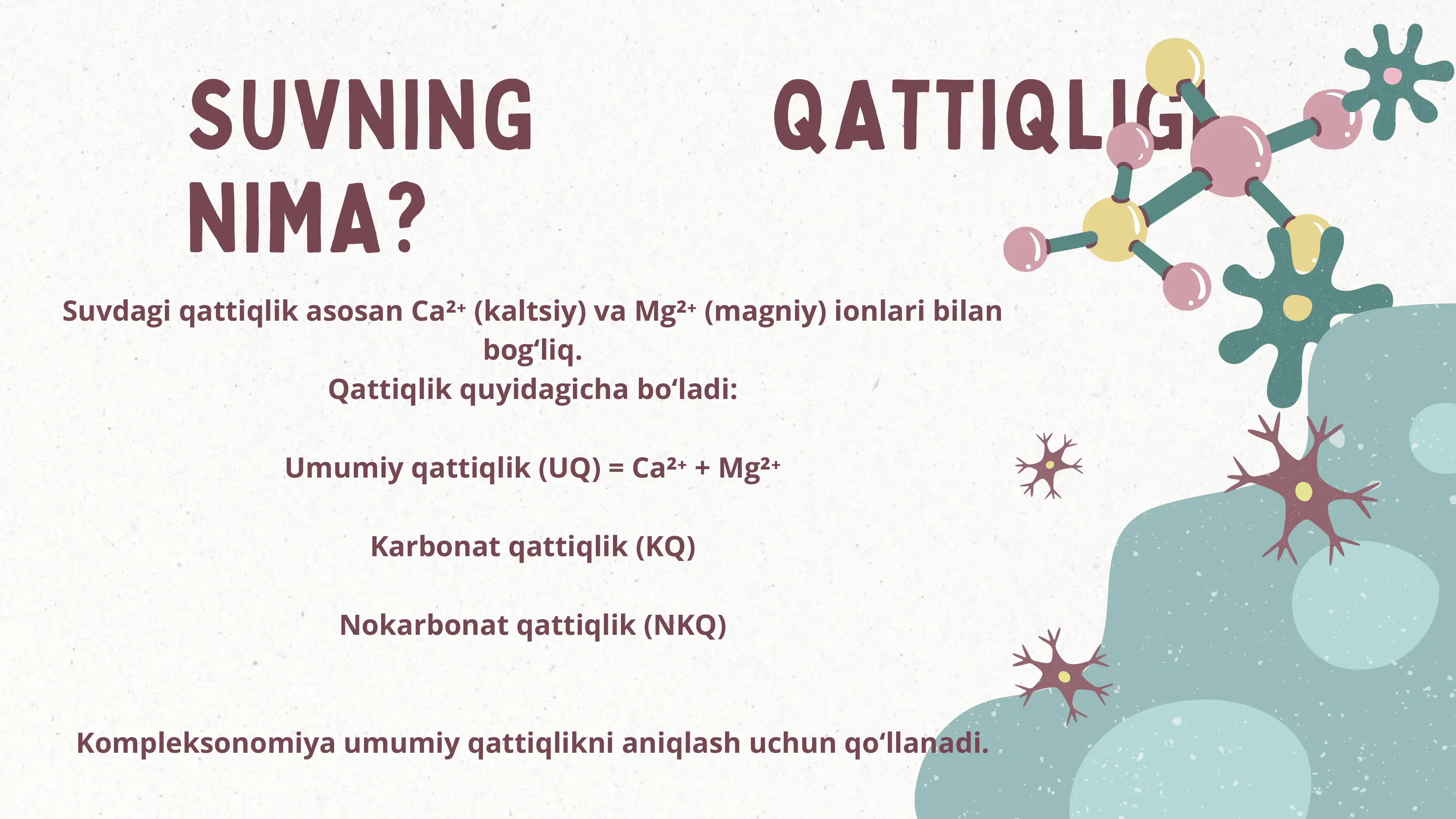 SUVNING QATTIQLIGI NIMA?

Suvdagi qattiqlik asosan $Ca^{2+}$ (kaltsiy) va $Mg^{2+}$ (magniy) ionlari bilan bog‘liq.
Qattiqlik quyidagicha bo‘ladi:

Umumiy qattiqlik (UQ) = $Ca^{2+}$ + $Mg^{2+}$

Karbonat qattiqlik (KQ)

Nokarbonat qattiqlik (NKQ)

Kompleksonomiya umumiy qattiqlikni aniqlash uchun qo‘llanadi.